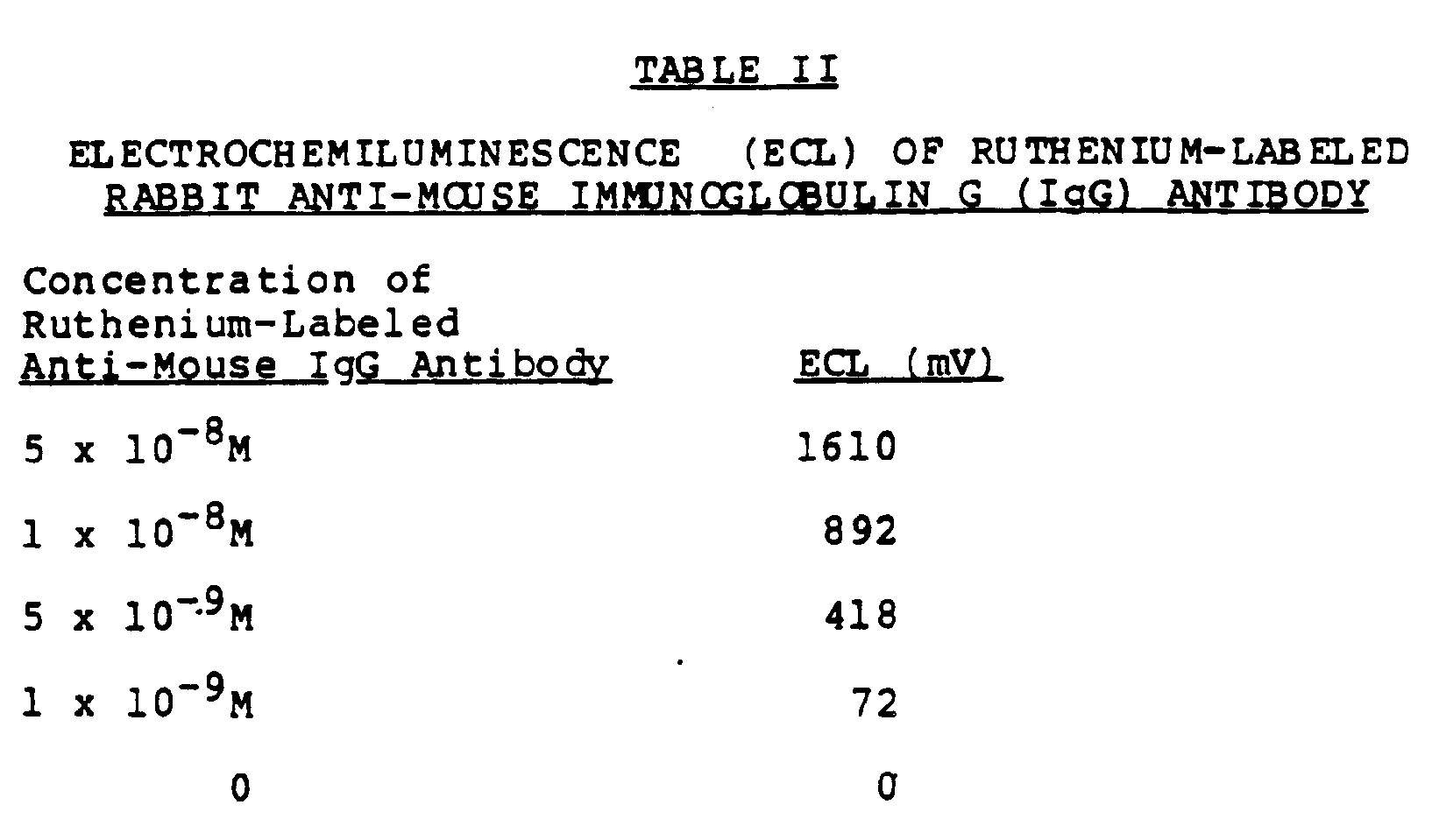 TABLE II

ELECTROCHEMILUMINESCENCE (ECL) OF RUTHENIUM-LABELED RABBIT ANTI-MOUSE IMMUNOGLOBULIN G (IgG) ANTIBODY

| Concentration of Ruthenium-Labeled Anti-Mouse IgG Antibody | ECL (mV) |
|---|---|
| $5 \times 10^{-8}$M | 1610 |
| $1 \times 10^{-8}$M | 892 |
| $5 \times 10^{-9}$M | 418 |
| $1 \times 10^{-9}$M | 72 |
| 0 | 0 |